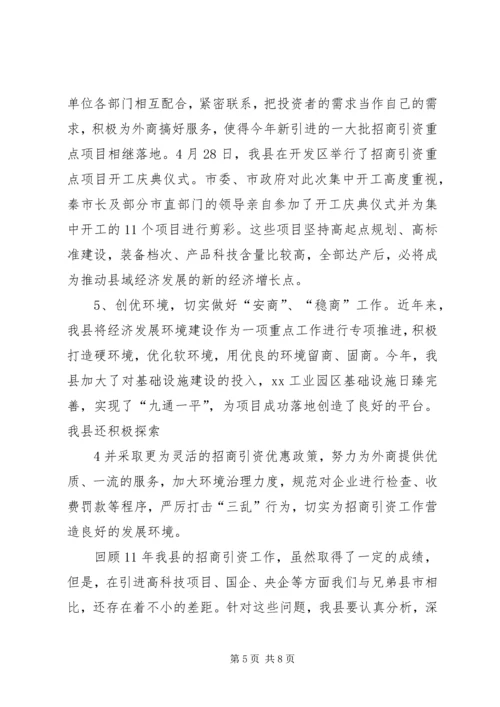 单位各部门相互配合，紧密联系，把投资者的需求当作自己的需求，积极为外商搞好服务，使得今年新引进的一大批招商引资重点项目相继落地。4月28日，我县在开发区举行了招商引资重点项目开工庆典仪式。市委、市政府对此次集中开工高度重视，秦市长及部分市直部门的领导亲自参加了开工庆典仪式并为集中开工的11个项目进行剪彩。这些项目坚持高起点规划、高标准建设，装备档次、产品科技含量比较高，全部达产后，必将成为推动县域经济发展的新的经济增长点。

5、创优环境，切实做好“安商”、“稳商”工作。近年来，我县将经济发展环境建设作为一项重点工作进行专项推进，积极打造硬环境，优化软环境，用优良的环境留商、固商。今年，我县加大了对基础设施建设的投入，xx工业园区基础设施日臻完善，实现了“九通一平”，为项目成功落地创造了良好的平台。我县还积极探索

4并采取更为灵活的招商引资优惠政策，努力为外商提供优质、一流的服务，加大环境治理力度，规范对企业进行检查、收费罚款等程序，严厉打击“三乱”行为，切实为招商引资工作营造良好的发展环境。

回顾11年我县的招商引资工作，虽然取得了一定的成绩，但是，在引进高科技项目、国企、央企等方面我们与兄弟县市相比，还存在着不小的差距。针对这些问题，我县要认真分析，深

第5页 共8页